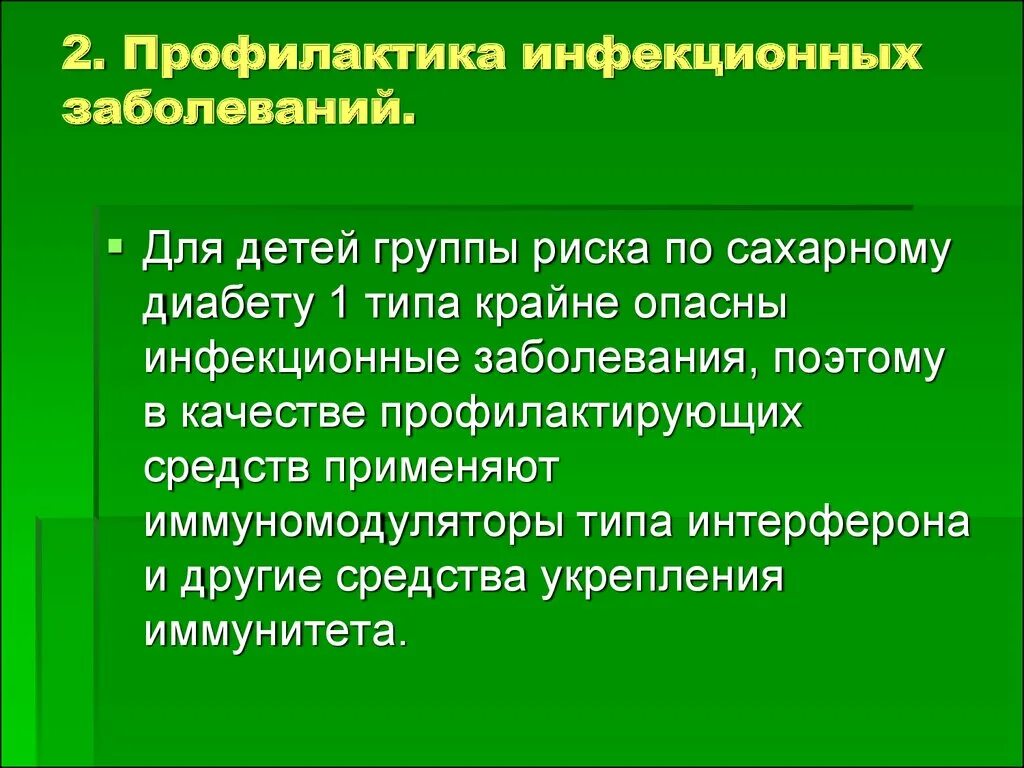 2. Профилактика инфекционных заболеваний.

Для детей группы риска по сахарному диабету 1 типа крайне опасны инфекционные заболевания, поэтому в качестве профилактирующих средств применяют иммуномодуляторы типа интерферона и другие средства укрепления иммунитета.